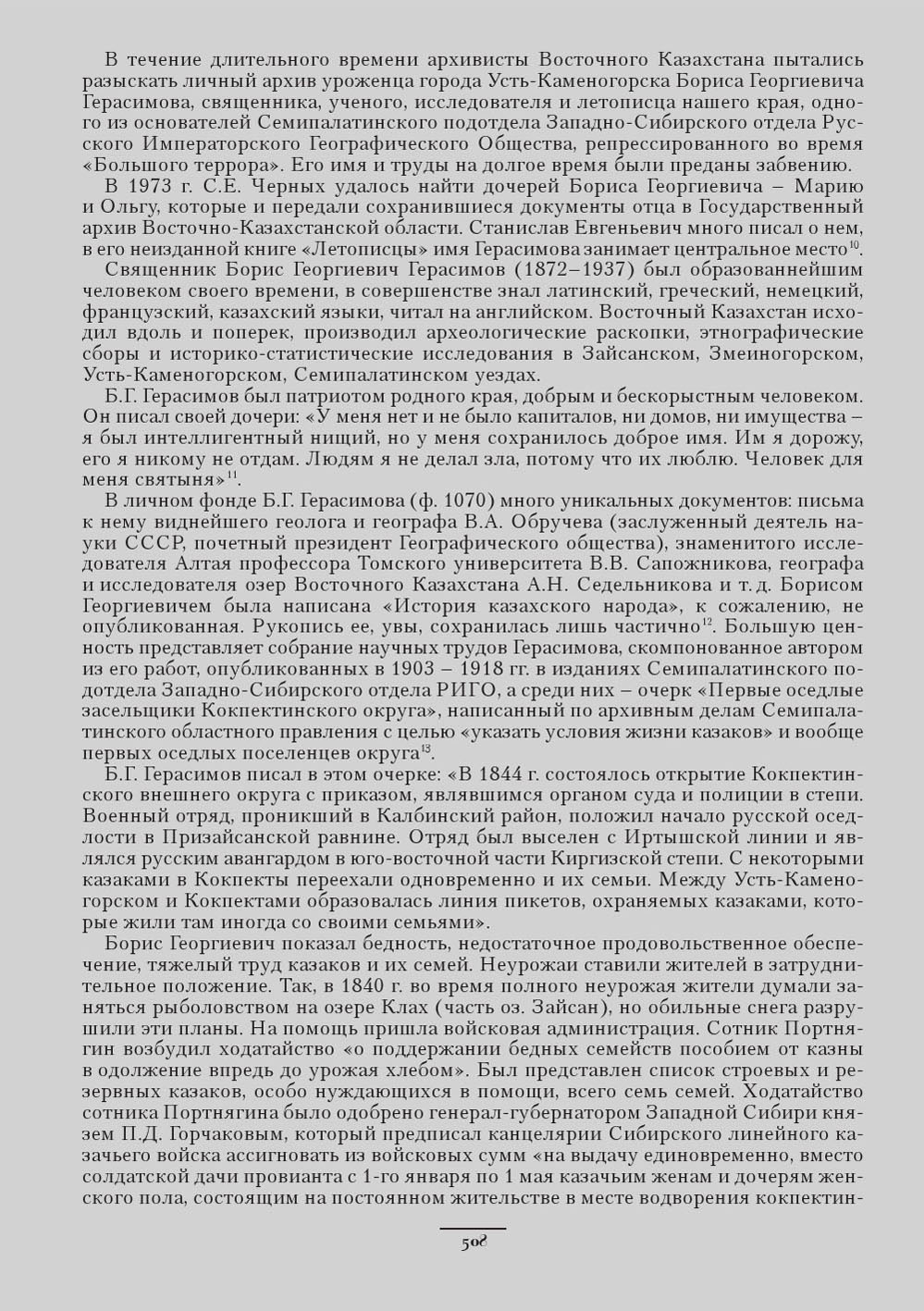 В течение длительного времени архивисты Восточного Казахстана пытались разыскать личный архив уроженца города Усть-Каменогорска Бориса Георгиевича Герасимова, священника, ученого, исследователя и летописца нашего края, одного из основателей Семипалатинского подотдела Западно-Сибирского отдела Русского Императорского Географического Общества, репрессированного во время «Большого террора». Его имя и труды на долгое время были преданы забвению.

В 1973 г. С.Е. Черных удалось найти дочерей Бориса Георгиевича – Марию и Ольгу, которые и передали сохранившиеся документы отца в Государственный архив Восточно-Казахстанской области. Станислав Евгеньевич много писал о нем, в его неизданной книге «Летописцы» имя Герасимова занимает центральное место$^{10}$.

Священник Борис Георгиевич Герасимов (1872–1937) был образованнейшим человеком своего времени, в совершенстве знал латинский, греческий, немецкий, французский, казахский языки, читал на английском. Восточный Казахстан исходил вдоль и поперек, производил археологические раскопки, этнографические сборы и историко-статистические исследования в Зайсанском, Змеиногорском, Усть-Каменогорском, Семипалатинском уездах.

Б.Г. Герасимов был патриотом родного края, добрым и бескорыстным человеком. Он писал своей дочери: «У меня нет и не было капиталов, ни домов, ни имущества – я был интеллигентный нищий, но у меня сохранилось доброе имя. Им я дорожу, его я никому не отдам. Людям я не делал зла, потому что их люблю. Человек для меня святыня»$^{11}$.

В личном фонде Б.Г. Герасимова (ф. 1070) много уникальных документов: письма к нему виднейшего геолога и географа В.А. Обручева (заслуженный деятель науки СССР, почетный президент Географического общества), знаменитого исследователя Алтая профессора Томского университета В.В. Сапожникова, географа и исследователя озер Восточного Казахстана А.Н. Седельникова и т. д. Борисом Георгиевичем была написана «История казахского народа», к сожалению, не опубликованная. Рукопись ее, увы, сохранилась лишь частично$^{12}$. Большую ценность представляет собрание научных трудов Герасимова, скомпонованное автором из его работ, опубликованных в 1903 – 1918 гг. в изданиях Семипалатинского подотдела Западно-Сибирского отдела РИГО, а среди них – очерк «Первые оседлые засельщики Кокпектинского округа», написанный по архивным делам Семипалатинского областного правления с целью «указать условия жизни казаков» и вообще первых оседлых поселенцев округа$^{13}$.

Б.Г. Герасимов писал в этом очерке: «В 1844 г. состоялось открытие Кокпектинского внешнего округа с приказом, являвшимся органом суда и полиции в степи. Военный отряд, проникший в Калбинский район, положил начало русской оседлости в Призайсанской равнине. Отряд был выселен с Иртышской линии и являлся русским авангардом в юго-восточной части Киргизской степи. С некоторыми казаками в Кокпекты переехали одновременно и их семьи. Между Усть-Каменогорском и Кокпектами образовалась линия пикетов, охраняемых казаками, которые жили там иногда со своими семьями».

Борис Георгиевич показал бедность, недостаточное продовольственное обеспечение, тяжелый труд казаков и их семей. Неурожаи ставили жителей в затруднительное положение. Так, в 1840 г. во время полного неурожая жители думали заняться рыболовством на озере Клах (часть оз. Зайсан), но обильные снега разрушили эти планы. На помощь пришла войсковая администрация. Сотник Портнягин возбудил ходатайство «о поддержании бедных семейств пособием от казны в одолжение впредь до урожая хлебом». Был представлен список строевых и резервных казаков, особо нуждающихся в помощи, всего семь семей. Ходатайство сотника Портнягина было одобрено генерал-губернатором Западной Сибири князем П.Д. Горчаковым, который предписал канцелярии Сибирского линейного казачьего войска ассигновать из войсковых сумм «на выдачу единовременно, вместо солдатской дачи провианта с 1-го января по 1 мая казачьим женам и дочерям женского пола, состоящим на постоянном жительстве в месте водворения кокпектин-

508